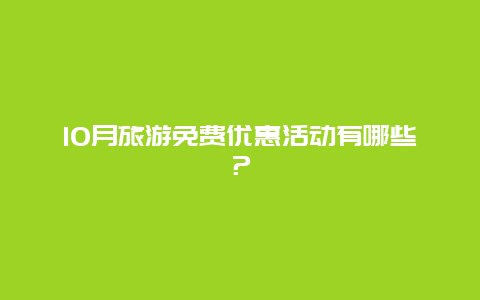 10月旅游免费优惠活动有哪些？